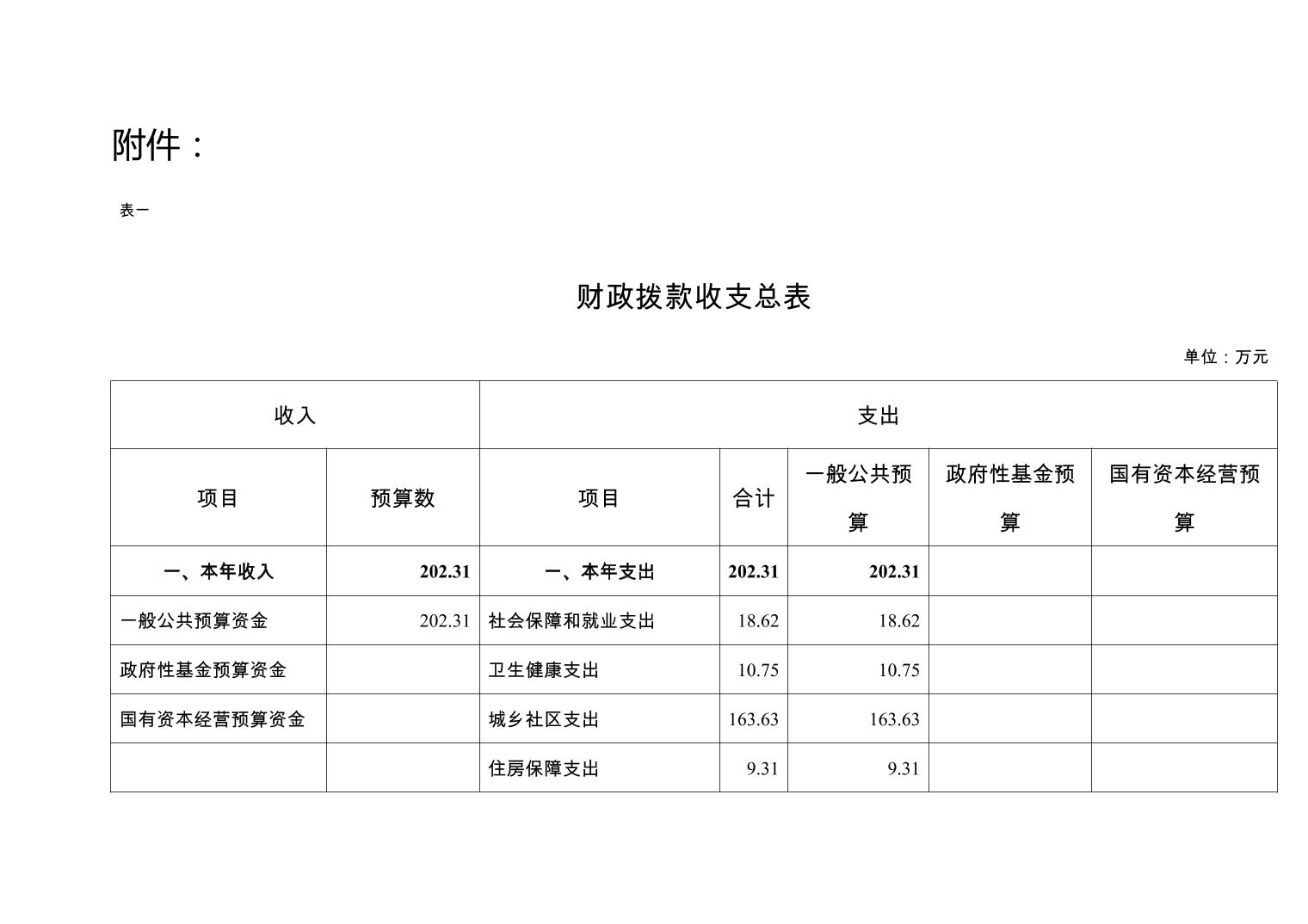 附件：

表一

财政拨款收支总表

单位：万元

| 收入 | | 支出 | | | | |
|---|---|---|---|---|---|---|
| 项目 | 预算数 | 项目 | 合计 | 一般公共预算 | 政府性基金预算 | 国有资本经营预算 |
| 一、本年收入 | 202.31 | 一、本年支出 | 202.31 | 202.31 | | |
| 一般公共预算资金 | 202.31 | 社会保障和就业支出 | 18.62 | 18.62 | | |
| 政府性基金预算资金 | | 卫生健康支出 | 10.75 | 10.75 | | |
| 国有资本经营预算资金 | | 城乡社区支出 | 163.63 | 163.63 | | |
| | | 住房保障支出 | 9.31 | 9.31 | | |